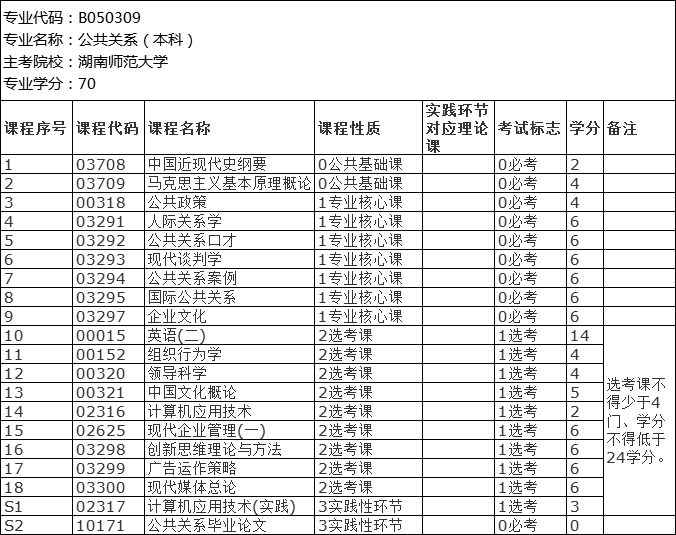 专业代码：B050309
专业名称：公共关系（本科）
主考院校：湖南师范大学
专业学分：70

| 课程序号 | 课程代码 | 课程名称 | 课程性质 | 实践环节对应理论课 | 考试标志 | 学分 | 备注 |
|---|---|---|---|---|---|---|---|
| 1 | 03708 | 中国近现代史纲要 | 0公共基础课 | | 0必考 | 2 | |
| 2 | 03709 | 马克思主义基本原理概论 | 0公共基础课 | | 0必考 | 4 | |
| 3 | 00318 | 公共政策 | 1专业核心课 | | 0必考 | 4 | |
| 4 | 03291 | 人际关系学 | 1专业核心课 | | 0必考 | 6 | |
| 5 | 03292 | 公共关系口才 | 1专业核心课 | | 0必考 | 6 | |
| 6 | 03293 | 现代谈判学 | 1专业核心课 | | 0必考 | 6 | |
| 7 | 03294 | 公共关系案例 | 1专业核心课 | | 0必考 | 6 | |
| 8 | 03295 | 国际公共关系 | 1专业核心课 | | 0必考 | 6 | |
| 9 | 03297 | 企业文化 | 1专业核心课 | | 0必考 | 6 | |
| 10 | 00015 | 英语(二) | 2选考课 | | 1选考 | 14 | 选考课不得少于4门、学分不得低于24学分。 |
| 11 | 00152 | 组织行为学 | 2选考课 | | 1选考 | 4 | |
| 12 | 00320 | 领导科学 | 2选考课 | | 1选考 | 4 | |
| 13 | 00321 | 中国文化概论 | 2选考课 | | 1选考 | 5 | |
| 14 | 02316 | 计算机应用技术 | 2选考课 | | 1选考 | 2 | |
| 15 | 02625 | 现代企业管理(一) | 2选考课 | | 1选考 | 6 | |
| 16 | 03298 | 创新思维理论与方法 | 2选考课 | | 1选考 | 6 | |
| 17 | 03299 | 广告运作策略 | 2选考课 | | 1选考 | 6 | |
| 18 | 03300 | 现代媒体总论 | 2选考课 | | 1选考 | 6 | |
| S1 | 02317 | 计算机应用技术(实践) | 3实践性环节 | | 1选考 | 3 | |
| S2 | 10171 | 公共关系毕业论文 | 3实践性环节 | | 0必考 | 0 | |